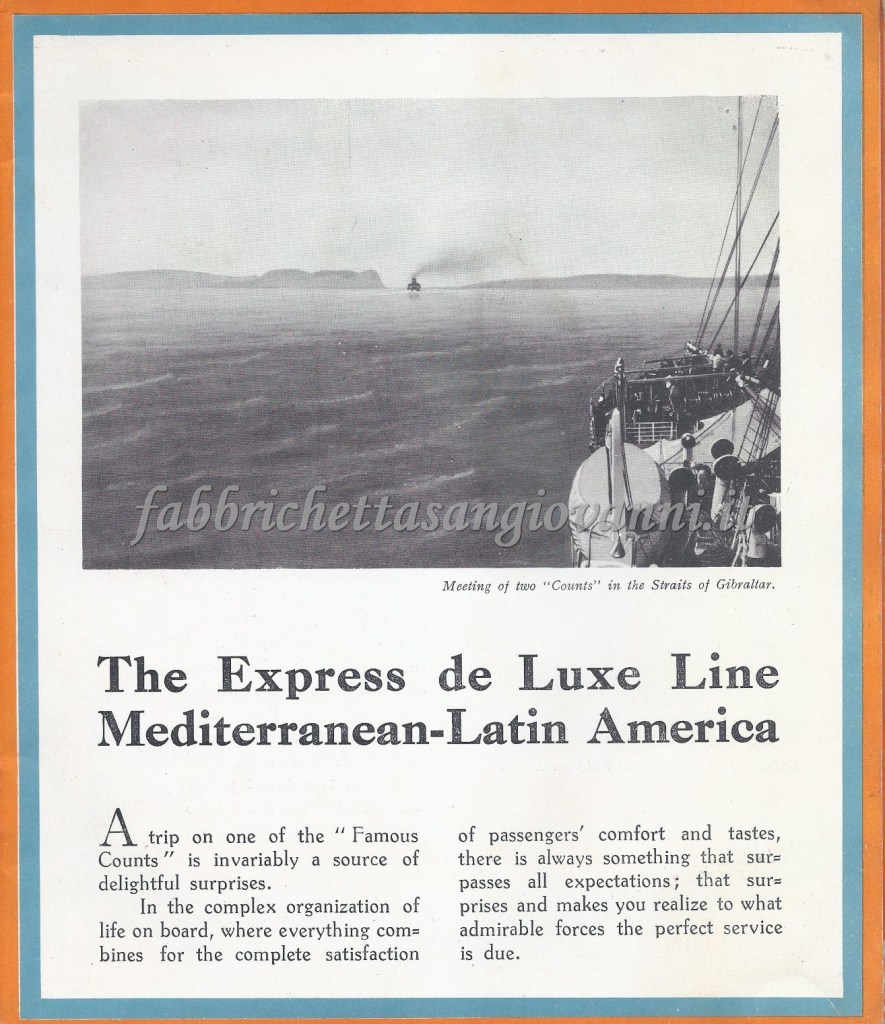 Meeting of two "Counts" in the Straits of Gibraltar.

The Express de Luxe Line
Mediterranean-Latin America

A trip on one of the "Famous Counts" is invariably a source of delightful surprises.

In the complex organization of life on board, where everything combines for the complete satisfaction of passengers' comfort and tastes, there is always something that surpasses all expectations; that surprises and makes you realize to what admirable forces the perfect service is due.

fabbrichettasangiovanni.it